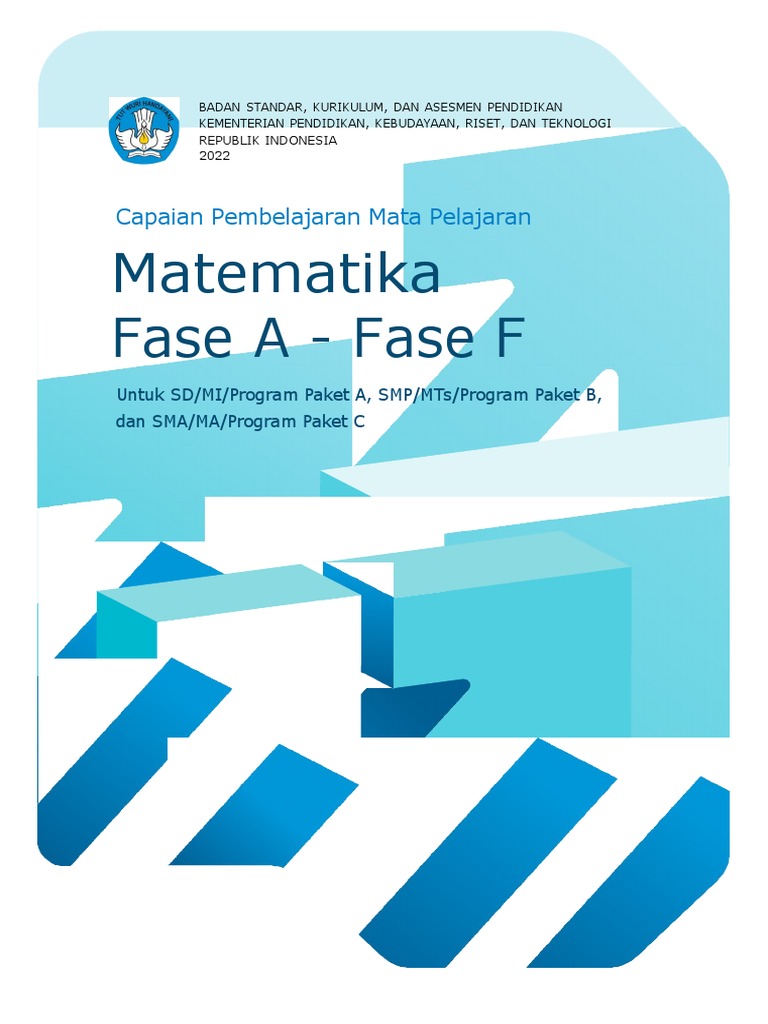 TUT WURI HANDAYANI

BADAN STANDAR, KURIKULUM, DAN ASESMEN PENDIDIKAN
KEMENTERIAN PENDIDIKAN, KEBUDAYAAN, RISET, DAN TEKNOLOGI
REPUBLIK INDONESIA
2022

Capaian Pembelajaran Mata Pelajaran

Matematika
Fase A - Fase F

Untuk SD/MI/Program Paket A, SMP/MTs/Program Paket B, dan SMA/MA/Program Paket C